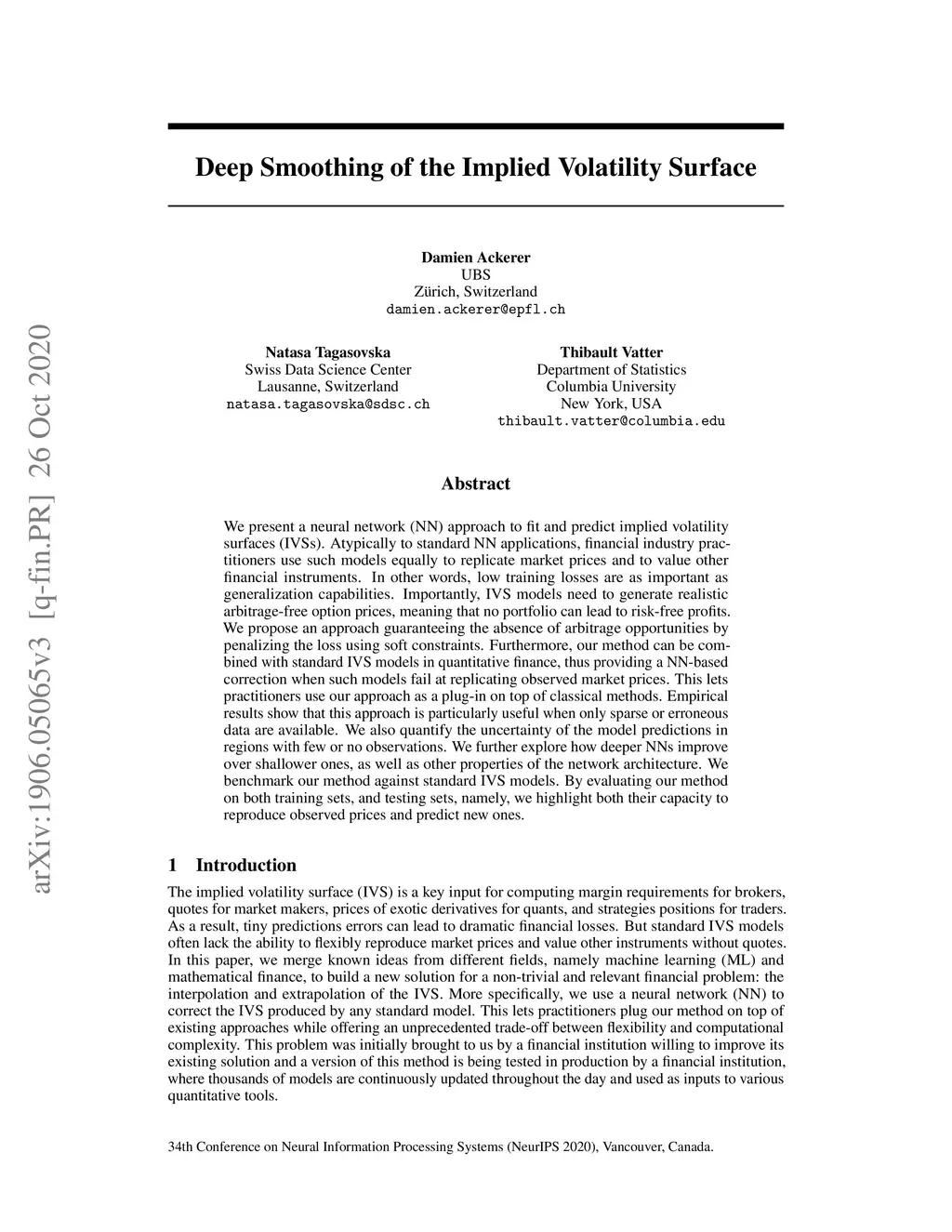 arXiv:1906.05065v3 [q-fin.PR] 26 Oct 2020

Deep Smoothing of the Implied Volatility Surface

Damien Ackerer
UBS
Zürich, Switzerland
damien.ackerer@epfl.ch

Natasa Tagasovska
Swiss Data Science Center
Lausanne, Switzerland
natasa.tagasovska@sdsc.ch

Thibault Vatter
Department of Statistics
Columbia University
New York, USA
thibault.vatter@columbia.edu

Abstract

We present a neural network (NN) approach to fit and predict implied volatility surfaces (IVSs). Atypically to standard NN applications, financial industry practitioners use such models equally to replicate market prices and to value other financial instruments. In other words, low training losses are as important as generalization capabilities. Importantly, IVS models need to generate realistic arbitrage-free option prices, meaning that no portfolio can lead to risk-free profits. We propose an approach guaranteeing the absence of arbitrage opportunities by penalizing the loss using soft constraints. Furthermore, our method can be combined with standard IVS models in quantitative finance, thus providing a NN-based correction when such models fail at replicating observed market prices. This lets practitioners use our approach as a plug-in on top of classical methods. Empirical results show that this approach is particularly useful when only sparse or erroneous data are available. We also quantify the uncertainty of the model predictions in regions with few or no observations. We further explore how deeper NNs improve over shallower ones, as well as other properties of the network architecture. We benchmark our method against standard IVS models. By evaluating our method on both training sets, and testing sets, namely, we highlight both their capacity to reproduce observed prices and predict new ones.

1 Introduction

The implied volatility surface (IVS) is a key input for computing margin requirements for brokers, quotes for market makers, prices of exotic derivatives for quants, and strategies positions for traders. As a result, tiny predictions errors can lead to dramatic financial losses. But standard IVS models often lack the ability to flexibly reproduce market prices and value other instruments without quotes. In this paper, we merge known ideas from different fields, namely machine learning (ML) and mathematical finance, to build a new solution for a non-trivial and relevant financial problem: the interpolation and extrapolation of the IVS. More specifically, we use a neural network (NN) to correct the IVS produced by any standard model. This lets practitioners plug our method on top of existing approaches while offering an unprecedented trade-off between flexibility and computational complexity. This problem was initially brought to us by a financial institution willing to improve its existing solution and a version of this method is being tested in production by a financial institution, where thousands of models are continuously updated throughout the day and used as inputs to various quantitative tools.

34th Conference on Neural Information Processing Systems (NeurIPS 2020), Vancouver, Canada.